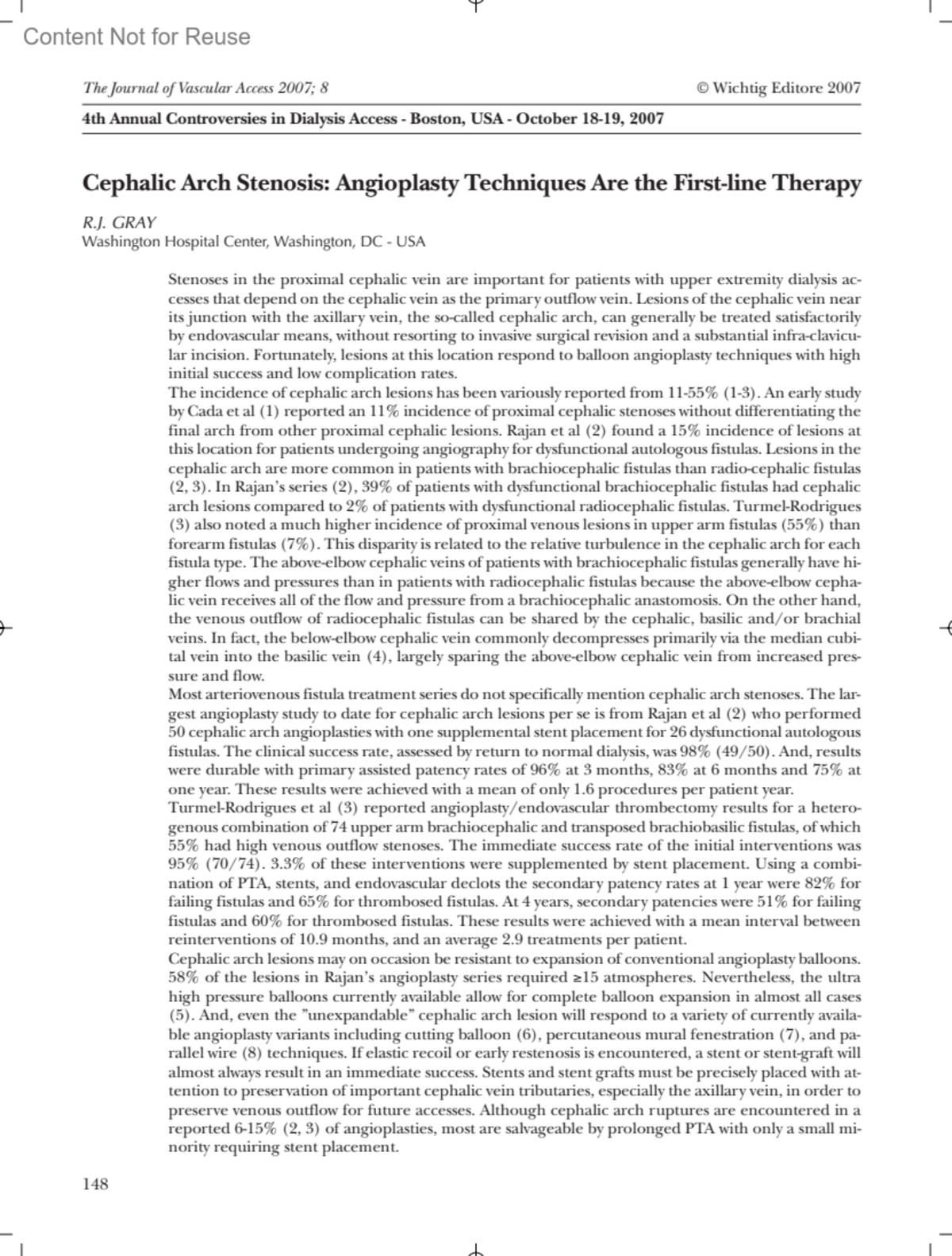 Content Not for Reuse

The Journal of Vascular Access 2007; 8

© Wichtig Editore 2007

4th Annual Controversies in Dialysis Access - Boston, USA - October 18-19, 2007

Cephalic Arch Stenosis: Angioplasty Techniques Are the First-line Therapy

R.J. GRAY
Washington Hospital Center, Washington, DC - USA

Stenoses in the proximal cephalic vein are important for patients with upper extremity dialysis accesses that depend on the cephalic vein as the primary outflow vein. Lesions of the cephalic vein near its junction with the axillary vein, the so-called cephalic arch, can generally be treated satisfactorily by endovascular means, without resorting to invasive surgical revision and a substantial infra-clavicular incision. Fortunately, lesions at this location respond to balloon angioplasty techniques with high initial success and low complication rates.
The incidence of cephalic arch lesions has been variously reported from 11-55% (1-3). An early study by Cada et al (1) reported an 11% incidence of proximal cephalic stenoses without differentiating the final arch from other proximal cephalic lesions. Rajan et al (2) found a 15% incidence of lesions at this location for patients undergoing angiography for dysfunctional autologous fistulas. Lesions in the cephalic arch are more common in patients with brachiocephalic fistulas than radio-cephalic fistulas (2, 3). In Rajan's series (2), 39% of patients with dysfunctional brachiocephalic fistulas had cephalic arch lesions compared to 2% of patients with dysfunctional radiocephalic fistulas. Turmel-Rodrigues (3) also noted a much higher incidence of proximal venous lesions in upper arm fistulas (55%) than forearm fistulas (7%). This disparity is related to the relative turbulence in the cephalic arch for each fistula type. The above-elbow cephalic veins of patients with brachiocephalic fistulas generally have higher flows and pressures than in patients with radiocephalic fistulas because the above-elbow cephalic vein receives all of the flow and pressure from a brachiocephalic anastomosis. On the other hand, the venous outflow of radiocephalic fistulas can be shared by the cephalic, basilic and/or brachial veins. In fact, the below-elbow cephalic vein commonly decompresses primarily via the median cubital vein into the basilic vein (4), largely sparing the above-elbow cephalic vein from increased pressure and flow.
Most arteriovenous fistula treatment series do not specifically mention cephalic arch stenoses. The largest angioplasty study to date for cephalic arch lesions per se is from Rajan et al (2) who performed 50 cephalic arch angioplasties with one supplemental stent placement for 26 dysfunctional autologous fistulas. The clinical success rate, assessed by return to normal dialysis, was 98% (49/50). And, results were durable with primary assisted patency rates of 96% at 3 months, 83% at 6 months and 75% at one year. These results were achieved with a mean of only 1.6 procedures per patient year.
Turmel-Rodrigues et al (3) reported angioplasty/endovascular thrombectomy results for a heterogenous combination of 74 upper arm brachiocephalic and transposed brachiobasilic fistulas, of which 55% had high venous outflow stenoses. The immediate success rate of the initial interventions was 95% (70/74). 3.3% of these interventions were supplemented by stent placement. Using a combination of PTA, stents, and endovascular declots the secondary patency rates at 1 year were 82% for failing fistulas and 65% for thrombosed fistulas. At 4 years, secondary patencies were 51% for failing fistulas and 60% for thrombosed fistulas. These results were achieved with a mean interval between reinterventions of 10.9 months, and an average 2.9 treatments per patient.
Cephalic arch lesions may on occasion be resistant to expansion of conventional angioplasty balloons. 58% of the lesions in Rajan's angioplasty series required ≥15 atmospheres. Nevertheless, the ultra high pressure balloons currently available allow for complete balloon expansion in almost all cases (5). And, even the "unexpandable" cephalic arch lesion will respond to a variety of currently available angioplasty variants including cutting balloon (6), percutaneous mural fenestration (7), and parallel wire (8) techniques. If elastic recoil or early restenosis is encountered, a stent or stent-graft will almost always result in an immediate success. Stents and stent grafts must be precisely placed with attention to preservation of important cephalic vein tributaries, especially the axillary vein, in order to preserve venous outflow for future accesses. Although cephalic arch ruptures are encountered in a reported 6-15% (2, 3) of angioplasties, most are salvageable by prolonged PTA with only a small minority requiring stent placement.

148